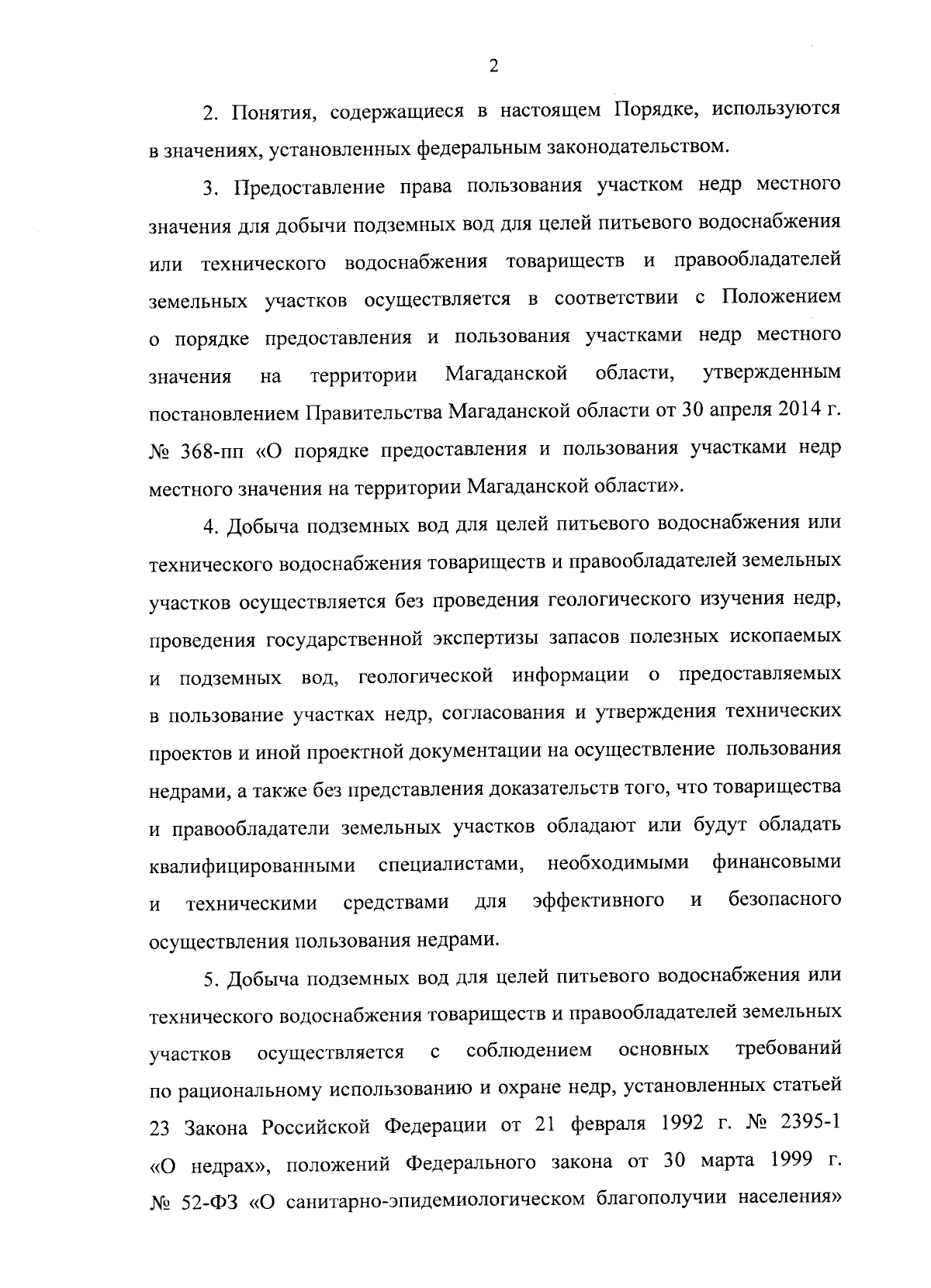 2

2. Понятия, содержащиеся в настоящем Порядке, используются в значениях, установленных федеральным законодательством.

3. Предоставление права пользования участком недр местного значения для добычи подземных вод для целей питьевого водоснабжения или технического водоснабжения товариществ и правообладателей земельных участков осуществляется в соответствии с Положением о порядке предоставления и пользования участками недр местного значения на территории Магаданской области, утвержденным постановлением Правительства Магаданской области от 30 апреля 2014 г. № 368-пп «О порядке предоставления и пользования участками недр местного значения на территории Магаданской области».

4. Добыча подземных вод для целей питьевого водоснабжения или технического водоснабжения товариществ и правообладателей земельных участков осуществляется без проведения геологического изучения недр, проведения государственной экспертизы запасов полезных ископаемых и подземных вод, геологической информации о предоставляемых в пользование участках недр, согласования и утверждения технических проектов и иной проектной документации на осуществление пользования недрами, а также без представления доказательств того, что товарищества и правообладатели земельных участков обладают или будут обладать квалифицированными специалистами, необходимыми финансовыми и техническими средствами для эффективного и безопасного осуществления пользования недрами.

5. Добыча подземных вод для целей питьевого водоснабжения или технического водоснабжения товариществ и правообладателей земельных участков осуществляется с соблюдением основных требований по рациональному использованию и охране недр, установленных статьей 23 Закона Российской Федерации от 21 февраля 1992 г. № 2395-1 «О недрах», положений Федерального закона от 30 марта 1999 г. № 52-ФЗ «О санитарно-эпидемиологическом благополучии населения»